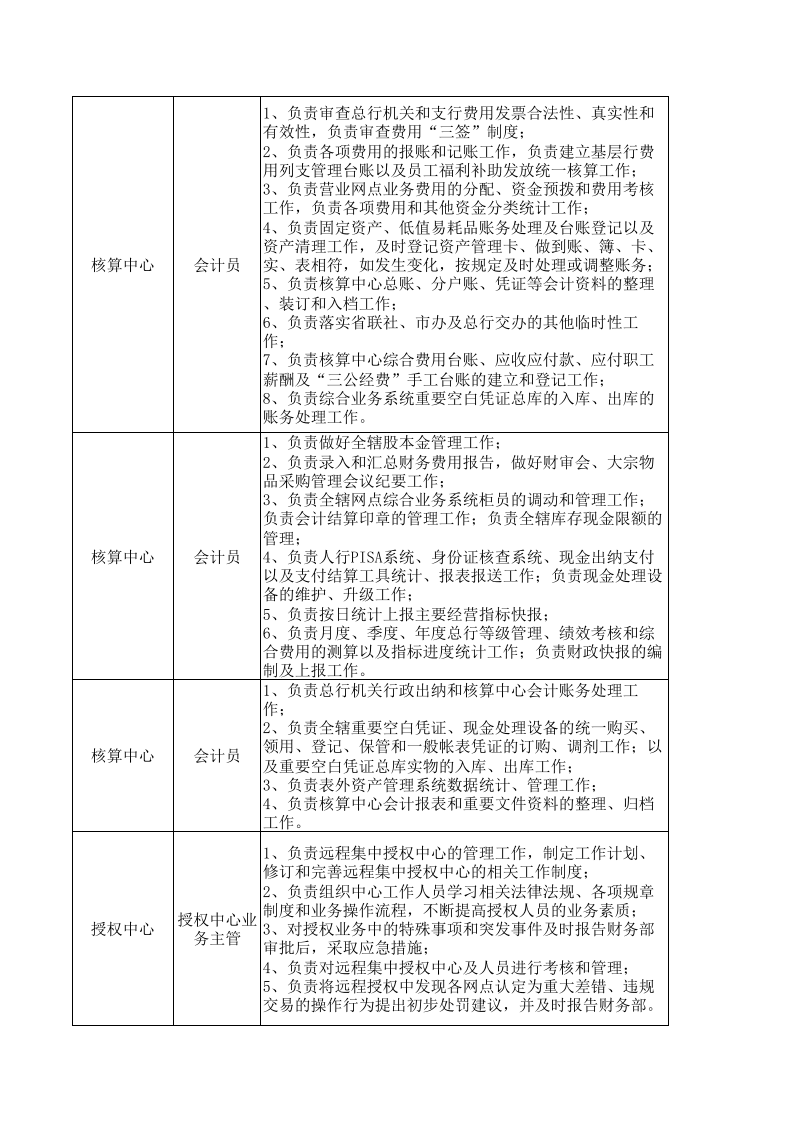 | 核算中心 | 会计员 | 1、负责审查总行机关和支行费用发票合法性、真实性和有效性，负责审查费用“三签”制度；2、负责各项费用的报账和记账工作，负责建立基层行费用列支管理台账以及员工福利补助发放统一核算工作；3、负责营业网点业务费用的分配、资金预拨和费用考核工作，负责各项费用和其他资金分类统计工作；4、负责固定资产、低值易耗品账务处理及台账登记以及资产清理工作，及时登记资产管理卡、做到账、簿、卡、实、表相符，如发生变化，按规定及时处理或调整账务；5、负责核算中心总账、分户账、凭证等会计资料的整理、装订和入档工作；6、负责落实省联社、市办及总行交办的其他临时性工作；7、负责核算中心综合费用台账、应收应付款、应付职工薪酬及“三公经费”手工台账的建立和登记工作；8、负责综合业务系统重要空白凭证总库的入库、出库的账务处理工作。 |
|---|---|---|
| 核算中心 | 会计员 | 1、负责做好全辖股本金管理工作；2、负责录入和汇总财务费用报告，做好财审会、大宗物品采购管理会议纪要工作；3、负责全辖网点综合业务系统柜员的调动和管理工作；负责会计结算印章的管理工作；负责全辖库存现金限额的管理；4、负责人行PISA系统、身份证核查系统、现金出纳支付以及支付结算工具统计、报表报送工作；负责现金处理设备的维护、升级工作；5、负责按日统计上报主要经营指标快报；6、负责月度、季度、年度总行等级管理、绩效考核和综合费用的测算以及指标进度统计工作；负责财政快报的编制及上报工作。 |
| 核算中心 | 会计员 | 1、负责总行机关行政出纳和核算中心会计账务处理工作；2、负责全辖重要空白凭证、现金处理设备的统一购买、领用、登记、保管和一般帐表凭证的订购、调剂工作；以及重要空白凭证总库实物的入库、出库工作；3、负责表外资产管理系统数据统计、管理工作；4、负责核算中心会计报表和重要文件资料的整理、归档工作。 |
| 授权中心 | 授权中心业务主管 | 1、负责远程集中授权中心的管理工作，制定工作计划、修订和完善远程集中授权中心的相关工作制度；2、负责组织中心工作人员学习相关法律法规、各项规章制度和业务操作流程，不断提高授权人员的业务素质；3、对授权业务中的特殊事项和突发事件及时报告财务部审批后，采取应急措施；4、负责对远程集中授权中心及人员进行考核和管理；5、负责将远程授权中发现各网点认定为重大差错、违规交易的操作行为提出初步处罚建议，并及时报告财务部。 |